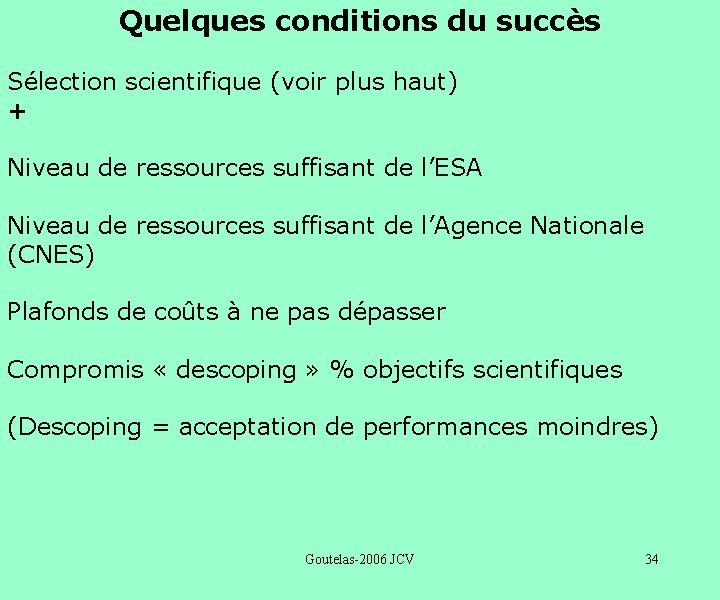 Quelques conditions du succès

Sélection scientifique (voir plus haut)
+

Niveau de ressources suffisant de l'ESA

Niveau de ressources suffisant de l'Agence Nationale (CNES)

Plafonds de coûts à ne pas dépasser

Compromis « descoping » % objectifs scientifiques

(Descoping = acceptation de performances moindres)

Goutelas-2006 JCV

34